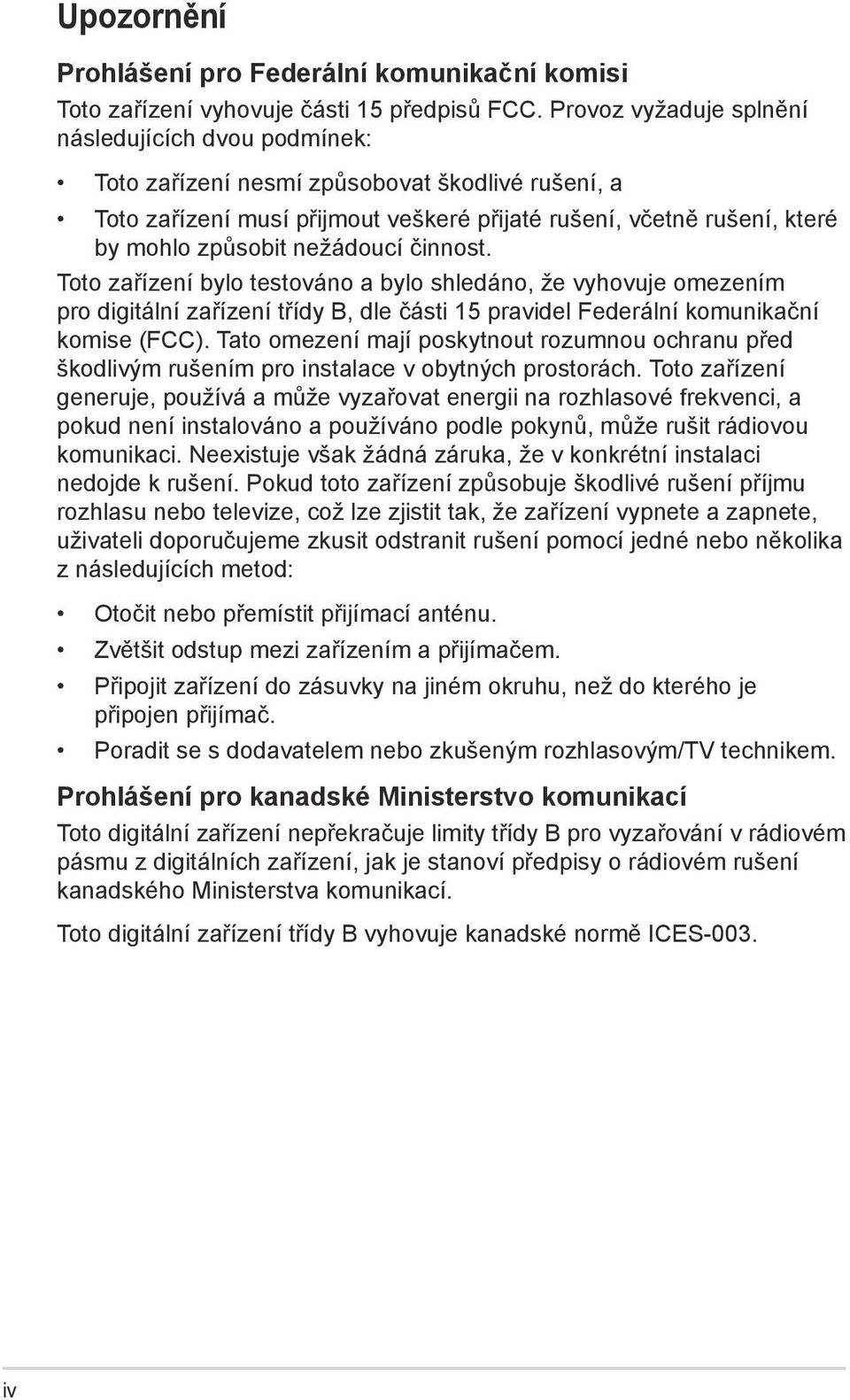 Upozornění

Prohlášení pro Federální komunikační komisi

Toto zařízení vyhovuje části 15 předpisů FCC. Provoz vyžaduje splnění následujících dvou podmínek:

• Toto zařízení nesmí způsobovat škodlivé rušení, a

• Toto zařízení musí přijmout veškeré přijaté rušení, včetně rušení, které by mohlo způsobit nežádoucí činnost.

Toto zařízení bylo testováno a bylo shledáno, že vyhovuje omezením pro digitální zařízení třídy B, dle části 15 pravidel Federální komunikační komise (FCC). Tato omezení mají poskytnout rozumnou ochranu před škodlivým rušením pro instalace v obytných prostorách. Toto zařízení generuje, používá a může vyzařovat energii na rozhlasové frekvenci, a pokud není instalováno a používáno podle pokynů, může rušit rádiovou komunikaci. Neexistuje však žádná záruka, že v konkrétní instalaci nedojde k rušení. Pokud toto zařízení způsobuje škodlivé rušení příjmu rozhlasu nebo televize, což lze zjistit tak, že zařízení vypnete a zapnete, uživateli doporučujeme zkusit odstranit rušení pomocí jedné nebo několika z následujících metod:

• Otočit nebo přemístit přijímací anténu.

• Zvětšit odstup mezi zařízením a přijímačem.

• Připojit zařízení do zásuvky na jiném okruhu, než do kterého je připojen přijímač.

• Poradit se s dodavatelem nebo zkušeným rozhlasovým/TV technikem.

Prohlášení pro kanadské Ministerstvo komunikací

Toto digitální zařízení nepřekračuje limity třídy B pro vyzařování v rádiovém pásmu z digitálních zařízení, jak je stanoví předpisy o rádiovém rušení kanadského Ministerstva komunikací.

Toto digitální zařízení třídy B vyhovuje kanadské normě ICES-003.

iv